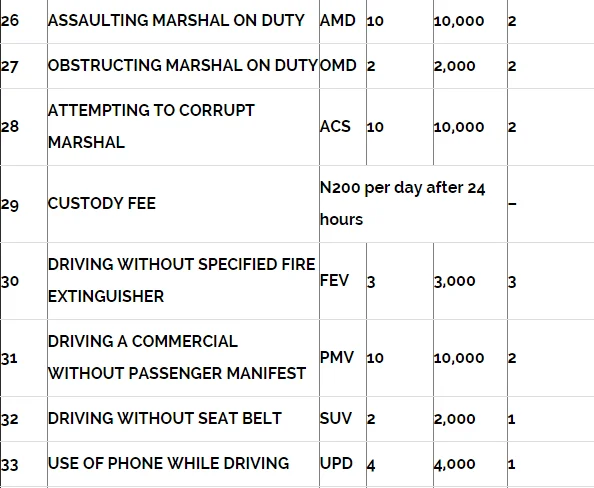 | | | | | | |
|---|---|---|---|---|---|
| 26 | ASSAULTING MARSHAL ON DUTY | AMD | 10 | 10,000 | 2 |
| 27 | OBSTRUCTING MARSHAL ON DUTY | OMD | 2 | 2,000 | 2 |
| 28 | ATTEMPTING TO CORRUPT MARSHAL | ACS | 10 | 10,000 | 2 |
| 29 | CUSTODY FEE | N200 per day after 24 hours | | | – |
| 30 | DRIVING WITHOUT SPECIFIED FIRE EXTINGUISHER | FEV | 3 | 3,000 | 3 |
| 31 | DRIVING A COMMERCIAL WITHOUT PASSENGER MANIFEST | PMV | 10 | 10,000 | 2 |
| 32 | DRIVING WITHOUT SEAT BELT | SUV | 2 | 2,000 | 1 |
| 33 | USE OF PHONE WHILE DRIVING | UPD | 4 | 4,000 | 1 |